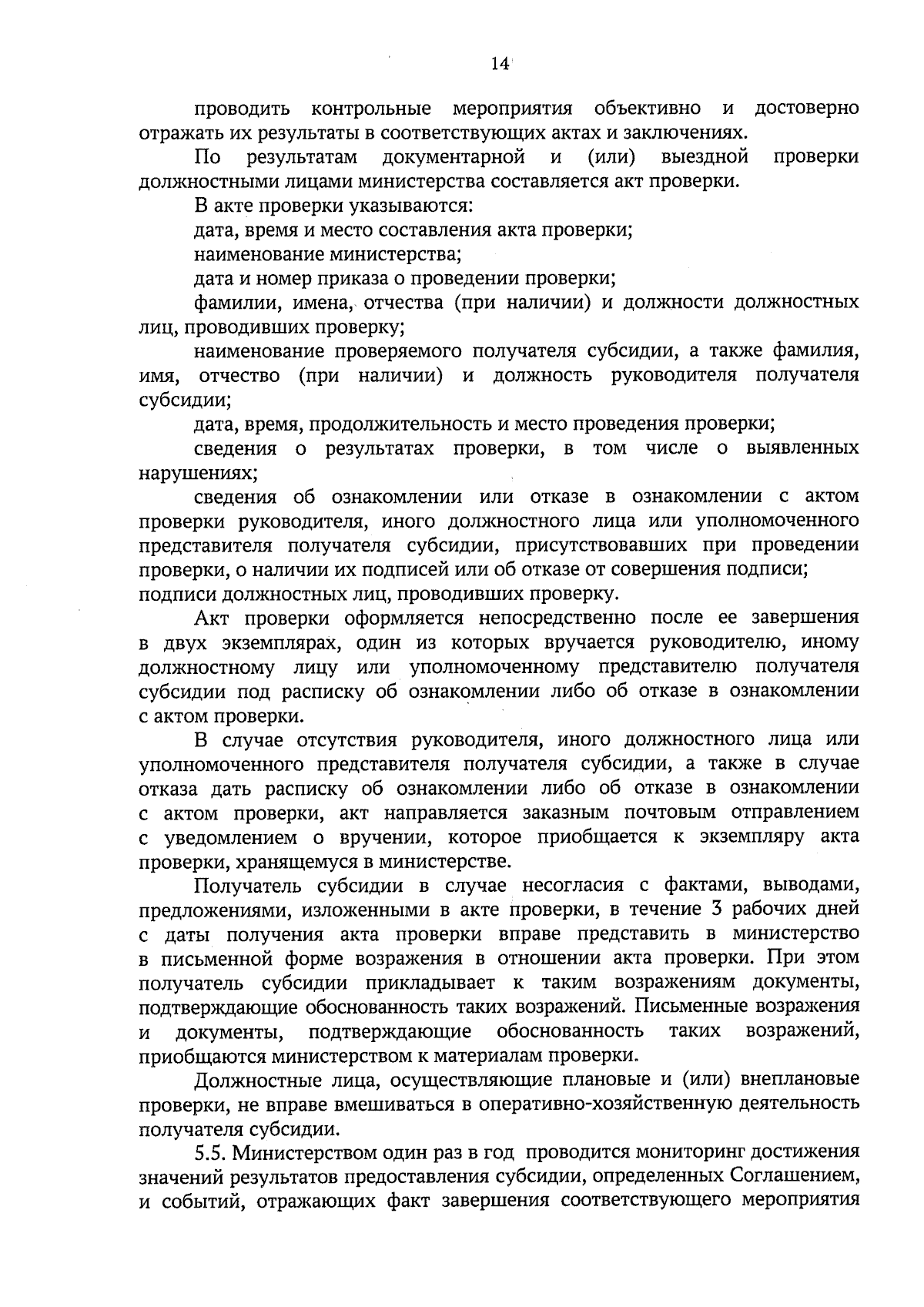 14

проводить контрольные мероприятия объективно и достоверно отражать их результаты в соответствующих актах и заключениях.

По результатам документарной и (или) выездной проверки должностными лицами министерства составляется акт проверки.

В акте проверки указываются:

дата, время и место составления акта проверки;

наименование министерства;

дата и номер приказа о проведении проверки;

фамилии, имена, отчества (при наличии) и должности должностных лиц, проводивших проверку;

наименование проверяемого получателя субсидии, а также фамилия, имя, отчество (при наличии) и должность руководителя получателя субсидии;

дата, время, продолжительность и место проведения проверки;

сведения о результатах проверки, в том числе о выявленных нарушениях;

сведения об ознакомлении или отказе в ознакомлении с актом проверки руководителя, иного должностного лица или уполномоченного представителя получателя субсидии, присутствовавших при проведении проверки, о наличии их подписей или об отказе от совершения подписи;

подписи должностных лиц, проводивших проверку.

Акт проверки оформляется непосредственно после ее завершения в двух экземплярах, один из которых вручается руководителю, иному должностному лицу или уполномоченному представителю получателя субсидии под расписку об ознакомлении либо об отказе в ознакомлении с актом проверки.

В случае отсутствия руководителя, иного должностного лица или уполномоченного представителя получателя субсидии, а также в случае отказа дать расписку об ознакомлении либо об отказе в ознакомлении с актом проверки, акт направляется заказным почтовым отправлением с уведомлением о вручении, которое приобщается к экземпляру акта проверки, хранящемуся в министерстве.

Получатель субсидии в случае несогласия с фактами, выводами, предложениями, изложенными в акте проверки, в течение 3 рабочих дней с даты получения акта проверки вправе представить в министерство в письменной форме возражения в отношении акта проверки. При этом получатель субсидии прикладывает к таким возражениям документы, подтверждающие обоснованность таких возражений. Письменные возражения и документы, подтверждающие обоснованность таких возражений, приобщаются министерством к материалам проверки.

Должностные лица, осуществляющие плановые и (или) внеплановые проверки, не вправе вмешиваться в оперативно-хозяйственную деятельность получателя субсидии.

5.5. Министерством один раз в год проводится мониторинг достижения значений результатов предоставления субсидии, определенных Соглашением, и событий, отражающих факт завершения соответствующего мероприятия